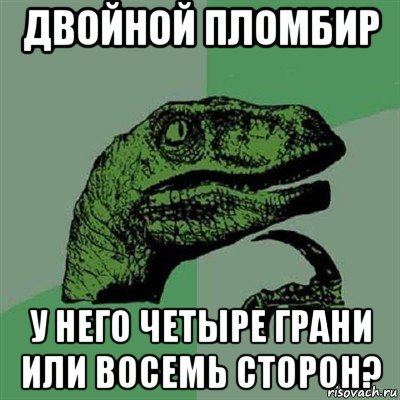 ДВОЙНОЙ ПЛОМБИР

У НЕГО ЧЕТЫРЕ ГРАНИ ИЛИ ВОСЕМЬ СТОРОН?

risovach.ru